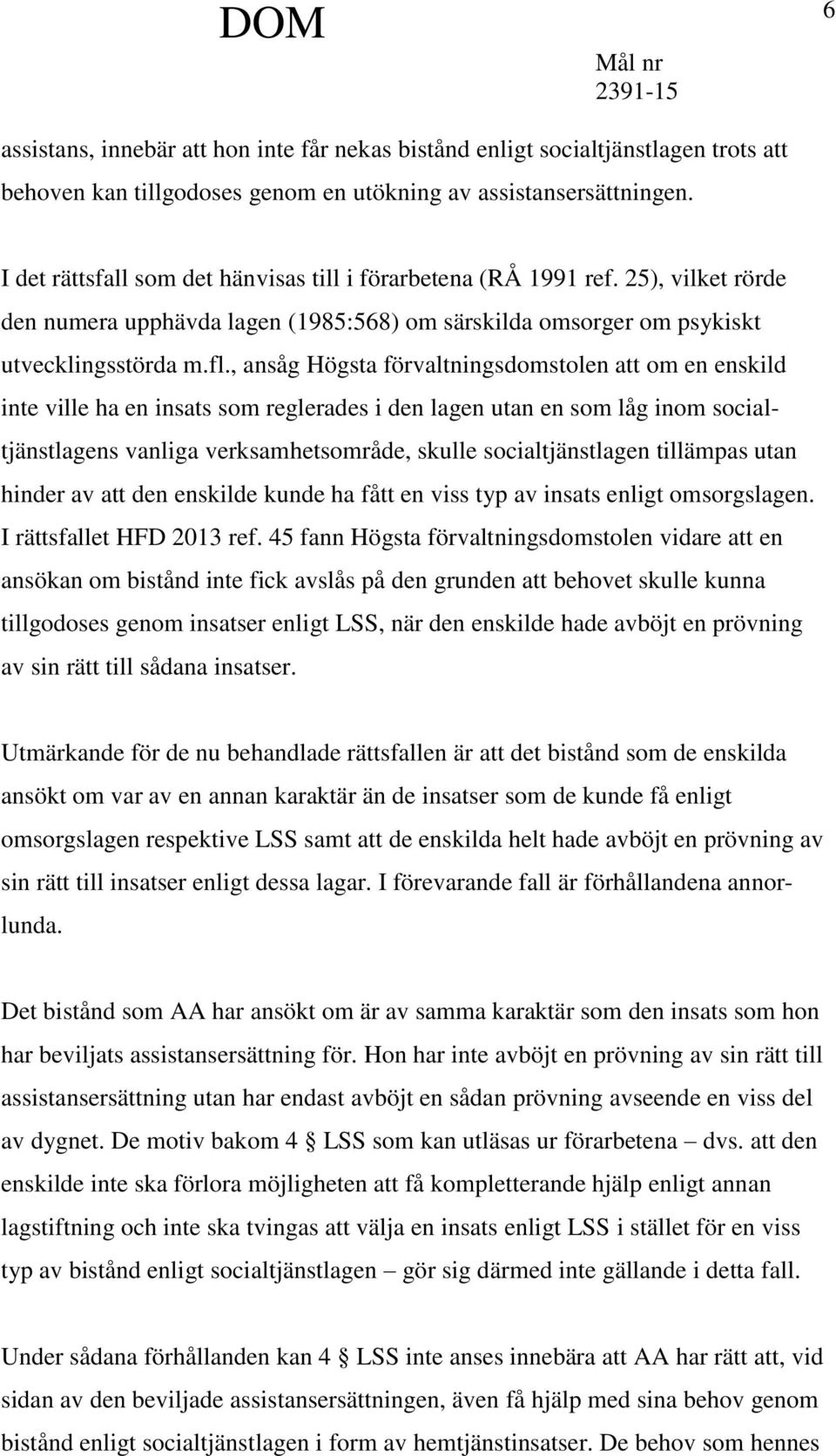 DOM

6

Mål nr
2391-15

assistans, innebär att hon inte får nekas bistånd enligt socialtjänstlagen trots att behoven kan tillgodoses genom en utökning av assistansersättningen.

I det rättsfall som det hänvisas till i förarbetena (RÅ 1991 ref. 25), vilket rörde den numera upphävda lagen (1985:568) om särskilda omsorger om psykiskt utvecklingsstörda m.fl., ansåg Högsta förvaltningsdomstolen att om en enskild inte ville ha en insats som reglerades i den lagen utan en som låg inom socialtjänstlagens vanliga verksamhetsområde, skulle socialtjänstlagen tillämpas utan hinder av att den enskilde kunde ha fått en viss typ av insats enligt omsorgslagen. I rättsfallet HFD 2013 ref. 45 fann Högsta förvaltningsdomstolen vidare att en ansökan om bistånd inte fick avslås på den grunden att behovet skulle kunna tillgodoses genom insatser enligt LSS, när den enskilde hade avböjt en prövning av sin rätt till sådana insatser.

Utmärkande för de nu behandlade rättsfallen är att det bistånd som de enskilda ansökt om var av en annan karaktär än de insatser som de kunde få enligt omsorgslagen respektive LSS samt att de enskilda helt hade avböjt en prövning av sin rätt till insatser enligt dessa lagar. I förevarande fall är förhållandena annorlunda.

Det bistånd som AA har ansökt om är av samma karaktär som den insats som hon har beviljats assistansersättning för. Hon har inte avböjt en prövning av sin rätt till assistansersättning utan har endast avböjt en sådan prövning avseende en viss del av dygnet. De motiv bakom 4 § LSS som kan utläsas ur förarbetena – dvs. att den enskilde inte ska förlora möjligheten att få kompletterande hjälp enligt annan lagstiftning och inte ska tvingas att välja en insats enligt LSS i stället för en viss typ av bistånd enligt socialtjänstlagen – gör sig därmed inte gällande i detta fall.

Under sådana förhållanden kan 4 § LSS inte anses innebära att AA har rätt att, vid sidan av den beviljade assistansersättningen, även få hjälp med sina behov genom bistånd enligt socialtjänstlagen i form av hemtjänstinsatser. De behov som hennes